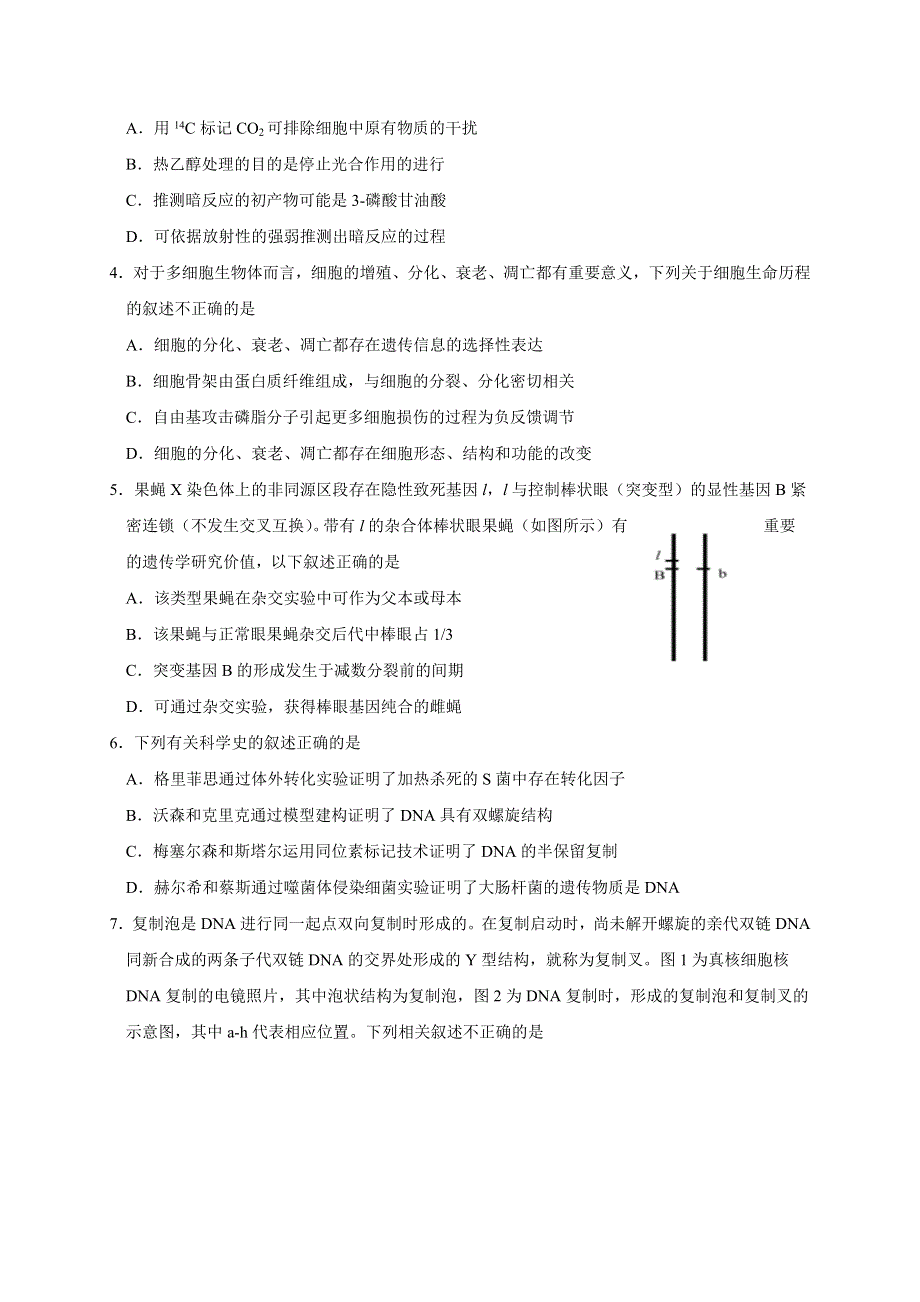 A．用 $^{14}C$ 标记 $CO_2$ 可排除细胞中原有物质的干扰

B．热乙醇处理的目的是停止光合作用的进行

C．推测暗反应的初产物可能是 3-磷酸甘油酸

D．可依据放射性的强弱推测出暗反应的过程

4．对于多细胞生物体而言，细胞的增殖、分化、衰老、凋亡都有重要意义，下列关于细胞生命历程的叙述不正确的是

A．细胞的分化、衰老、凋亡都存在遗传信息的选择性表达

B．细胞骨架由蛋白质纤维组成，与细胞的分裂、分化密切相关

C．自由基攻击磷脂分子引起更多细胞损伤的过程为负反馈调节

D．细胞的分化、衰老、凋亡都存在细胞形态、结构和功能的改变

5．果蝇 X 染色体上的非同源区段存在隐性致死基因 $l$，$l$ 与控制棒状眼（突变型）的显性基因 B 紧密连锁（不发生交叉互换）。带有 $l$ 的杂合体棒状眼果蝇（如图所示）有重要的遗传学研究价值，以下叙述正确的是

$l$
B
b

A．该类型果蝇在杂交实验中可作为父本或母本

B．该果蝇与正常眼果蝇杂交后代中棒眼占 1/3

C．突变基因 B 的形成发生于减数分裂前的间期

D．可通过杂交实验，获得棒眼基因纯合的雌蝇

6．下列有关科学史的叙述正确的是

A．格里菲思通过体外转化实验证明了加热杀死的 S 菌中存在转化因子

B．沃森和克里克通过模型建构证明了 DNA 具有双螺旋结构

C．梅塞尔森和斯塔尔运用同位素标记技术证明了 DNA 的半保留复制

D．赫尔希和蔡斯通过噬菌体侵染细菌实验证明了大肠杆菌的遗传物质是 DNA

7．复制泡是 DNA 进行同一起点双向复制时形成的。在复制启动时，尚未解开螺旋的亲代双链 DNA 同新合成的两条子代双链 DNA 的交界处形成的 Y 型结构，就称为复制叉。图 1 为真核细胞核 DNA 复制的电镜照片，其中泡状结构为复制泡，图 2 为 DNA 复制时，形成的复制泡和复制叉的示意图，其中 a-h 代表相应位置。下列相关叙述不正确的是